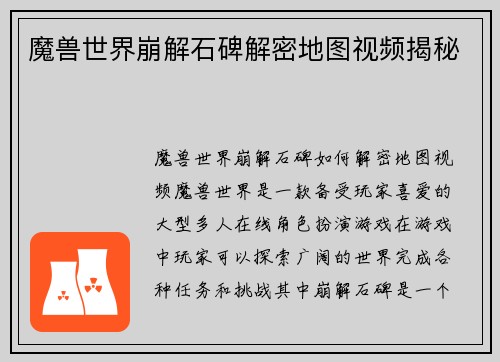 魔兽世界崩解石碑解密地图视频揭秘

魔兽世界崩解石碑如何解密地图视频魔兽世界是一款备受玩家喜爱的大型多人在线角色扮演游戏在游戏中玩家可以探索广阔的世界完成各种任务和挑战其中崩解石碑是一个